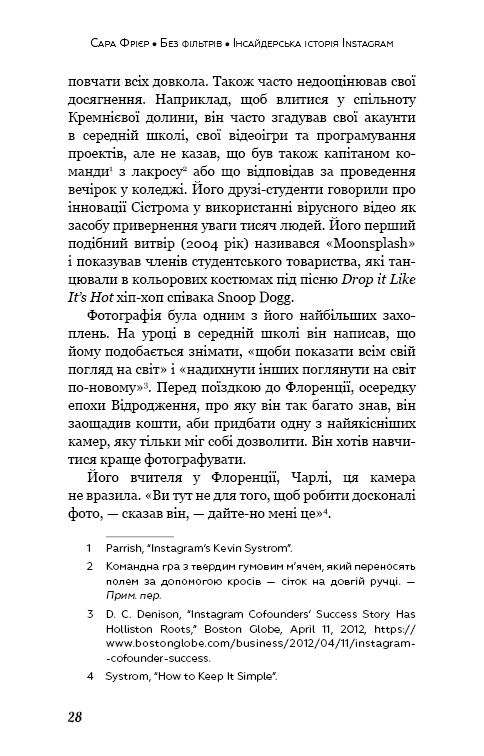 Сара Фрієр • Без фільтрів • Інсайдерська історія Instagram

повчати всіх довкола. Також часто недооцінював свої досягнення. Наприклад, щоб влитися у спільноту Кремнієвої долини, він часто згадував свої акаунти в середній школі, свої відеоігри та програмування проектів, але не казав, що був також капітаном команди$^1$ з лакросу$^2$ або що відповідав за проведення вечірок у коледжі. Його друзі-студенти говорили про інновації Сістрома у використанні вірусного відео як засобу привернення уваги тисяч людей. Його перший подібний витвір (2004 рік) називався «Moonsplash» і показував членів студентського товариства, які танцювали в кольорових костюмах під пісню Drop it Like It's Hot хіп-хоп співака Snoop Dogg.

Фотографія була одним з його найбільших захоплень. На уроці в середній школі він написав, що йому подобається знімати, «щоби показати всім свій погляд на світ» і «надихнути інших поглянути на світ по-новому»$^3$. Перед поїздкою до Флоренції, осередку епохи Відродження, про яку він так багато знав, він заощадив кошти, аби придбати одну з найякісніших камер, яку тільки міг собі дозволити. Він хотів навчитися краще фотографувати.

Його вчителя у Флоренції, Чарлі, ця камера не вразила. «Ви тут не для того, щоб робити досконалі фото, — сказав він, — дайте-но мені це»$^4$.

1 Parrish, "Instagram's Kevin Systrom".

2 Командна гра з твердим гумовим м'ячем, який переносять полем за допомогою кросів — сіток на довгій ручці. — Прим. пер.

3 D. C. Denison, "Instagram Cofounders' Success Story Has Holliston Roots," Boston Globe, April 11, 2012, https://www.bostonglobe.com/business/2012/04/11/instagram-cofounder-success.

4 Systrom, "How to Keep It Simple".

28